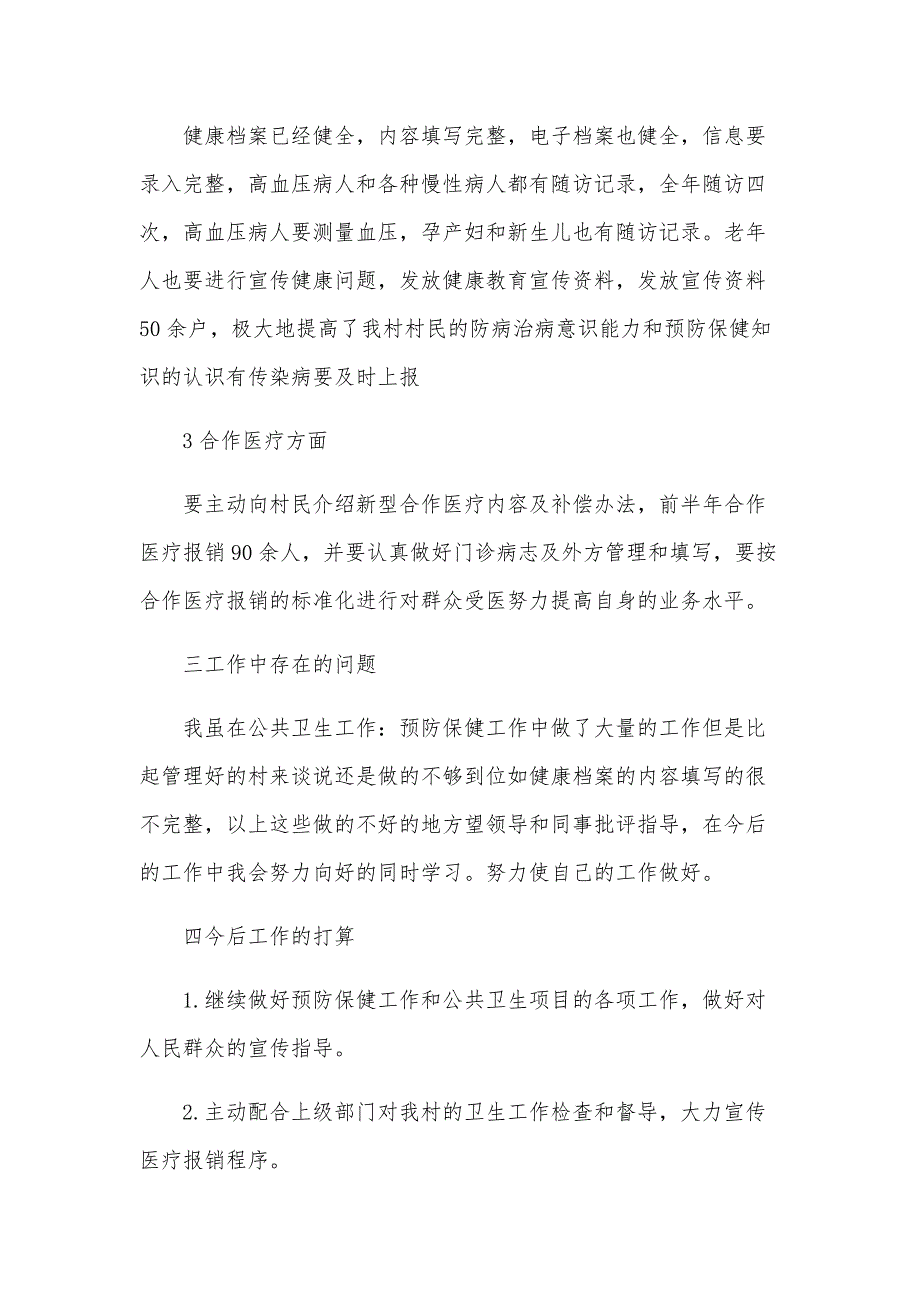 健康档案已经健全，内容填写完整，电子档案也健全，信息要录入完整，高血压病人和各种慢性病人都有随访记录，全年随访四次，高血压病人要测量血压，孕产妇和新生儿也有随访记录。老年人也要进行宣传健康问题，发放健康教育宣传资料，发放宣传资料50余户，极大地提高了我村村民的防病治病意识能力和预防保健知识的认识有传染病要及时上报

3合作医疗方面

要主动向村民介绍新型合作医疗内容及补偿办法，前半年合作医疗报销90余人，并要认真做好门诊病志及外方管理和填写，要按合作医疗报销的标准化进行对群众受医努力提高自身的业务水平。

三工作中存在的问题

我虽在公共卫生工作：预防保健工作中做了大量的工作但是比起管理好的村来谈说还是做的不够到位如健康档案的内容填写的很不完整，以上这些做的不好的地方望领导和同事批评指导，在今后的工作中我会努力向好的同时学习。努力使自己的工作做好。

四今后工作的打算

1.继续做好预防保健工作和公共卫生项目的各项工作，做好对人民群众的宣传指导。

2.主动配合上级部门对我村的卫生工作检查和督导，大力宣传医疗报销程序。